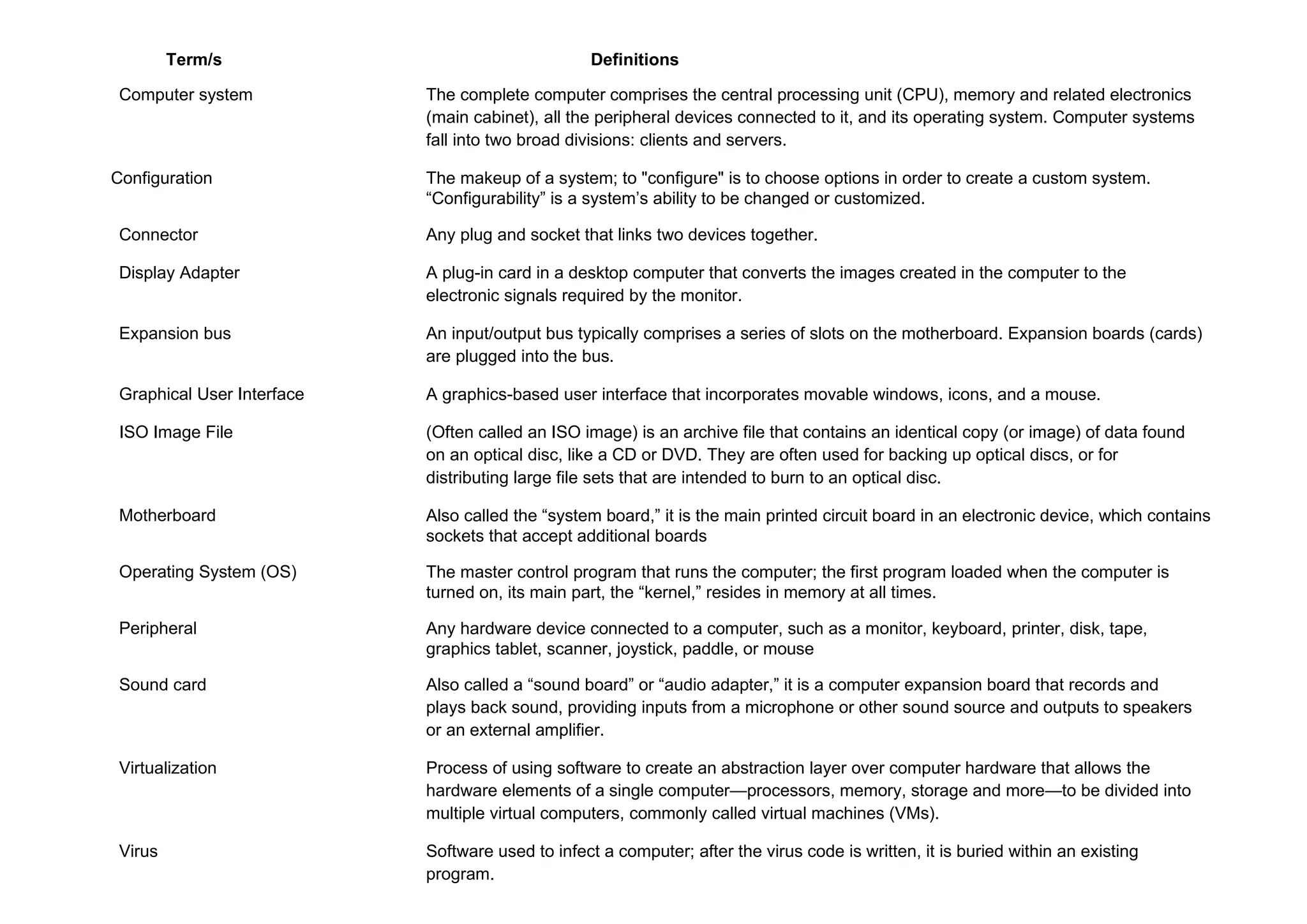 | Term/s | Definitions |
|---|---|
| Computer system | The complete computer comprises the central processing unit (CPU), memory and related electronics (main cabinet), all the peripheral devices connected to it, and its operating system. Computer systems fall into two broad divisions: clients and servers. |
| Configuration | The makeup of a system; to "configure" is to choose options in order to create a custom system. “Configurability” is a system’s ability to be changed or customized. |
| Connector | Any plug and socket that links two devices together. |
| Display Adapter | A plug-in card in a desktop computer that converts the images created in the computer to the electronic signals required by the monitor. |
| Expansion bus | An input/output bus typically comprises a series of slots on the motherboard. Expansion boards (cards) are plugged into the bus. |
| Graphical User Interface | A graphics-based user interface that incorporates movable windows, icons, and a mouse. |
| ISO Image File | (Often called an ISO image) is an archive file that contains an identical copy (or image) of data found on an optical disc, like a CD or DVD. They are often used for backing up optical discs, or for distributing large file sets that are intended to burn to an optical disc. |
| Motherboard | Also called the “system board,” it is the main printed circuit board in an electronic device, which contains sockets that accept additional boards |
| Operating System (OS) | The master control program that runs the computer; the first program loaded when the computer is turned on, its main part, the “kernel,” resides in memory at all times. |
| Peripheral | Any hardware device connected to a computer, such as a monitor, keyboard, printer, disk, tape, graphics tablet, scanner, joystick, paddle, or mouse |
| Sound card | Also called a “sound board” or “audio adapter,” it is a computer expansion board that records and plays back sound, providing inputs from a microphone or other sound source and outputs to speakers or an external amplifier. |
| Virtualization | Process of using software to create an abstraction layer over computer hardware that allows the hardware elements of a single computer—processors, memory, storage and more—to be divided into multiple virtual computers, commonly called virtual machines (VMs). |
| Virus | Software used to infect a computer; after the virus code is written, it is buried within an existing program. |